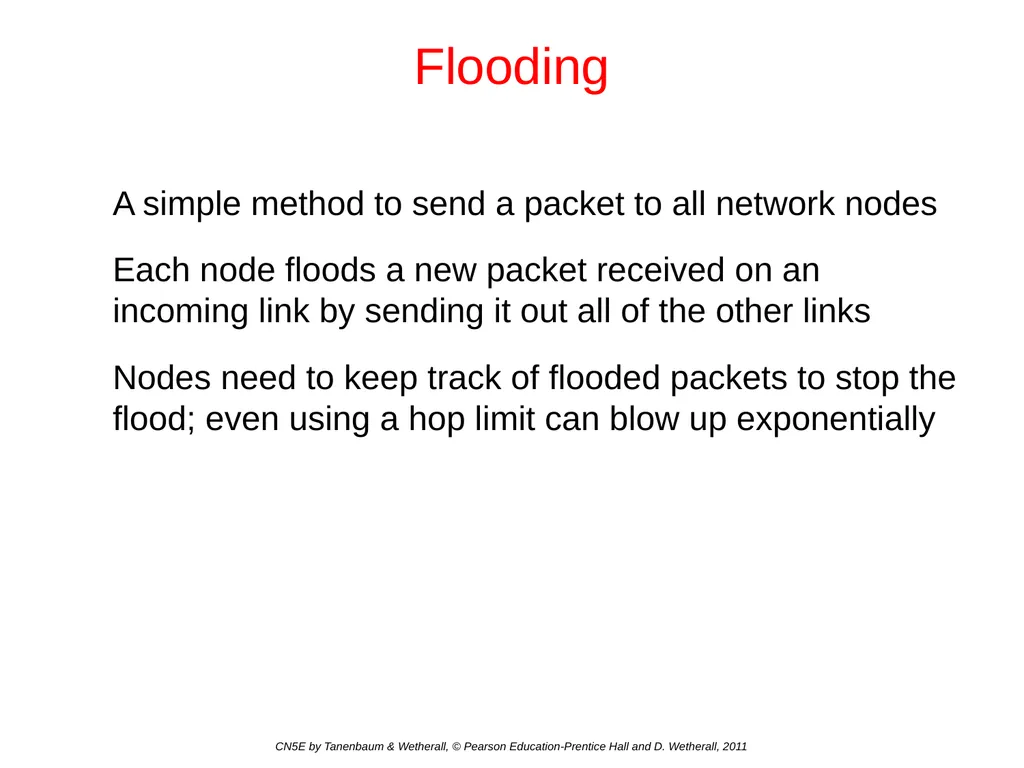 Flooding

A simple method to send a packet to all network nodes

Each node floods a new packet received on an incoming link by sending it out all of the other links

Nodes need to keep track of flooded packets to stop the flood; even using a hop limit can blow up exponentially

CN5E by Tanenbaum & Wetherall, © Pearson Education-Prentice Hall and D. Wetherall, 2011